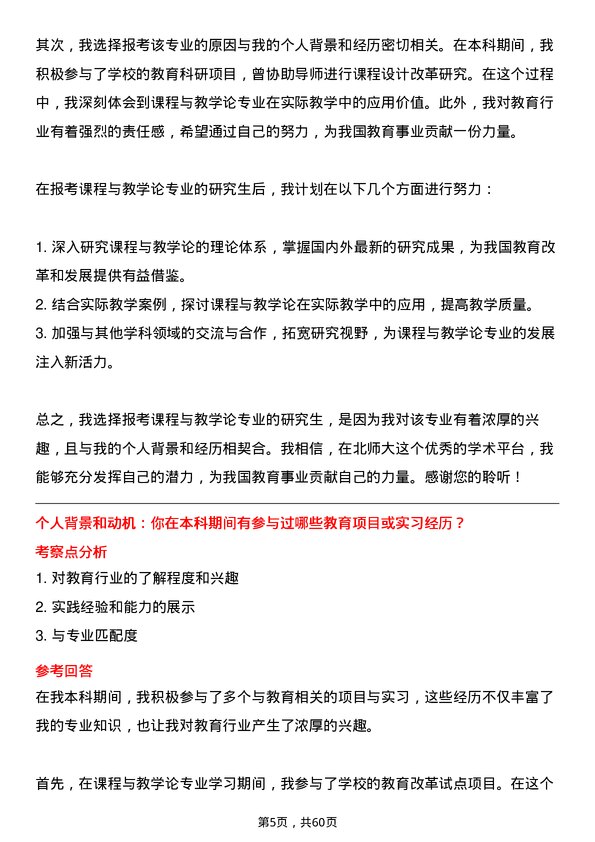 其次，我选择报考该专业的原因与我的个人背景和经历密切相关。在本科期间，我积极参与了学校的教育科研项目，曾协助导师进行课程设计改革研究。在这个过程中，我深刻体会到课程与教学论专业在实际教学中的应用价值。此外，我对教育行业有着强烈的责任感，希望通过自己的努力，为我国教育事业贡献一份力量。

在报考课程与教学论专业的研究生后，我计划在以下几个方面进行努力：

1. 深入研究课程与教学论的理论体系，掌握国内外最新的研究成果，为我国教育改革和发展提供有益借鉴。
2. 结合实际教学案例，探讨课程与教学论在实际教学中的应用，提高教学质量。
3. 加强与其他学科领域的交流与合作，拓宽研究视野，为课程与教学论专业的发展注入新活力。

总之，我选择报考课程与教学论专业的研究生，是因为我对该专业有着浓厚的兴趣，且与我的个人背景和经历相契合。我相信，在北师大这个优秀的学术平台，我能够充分发挥自己的潜力，为我国教育事业贡献自己的力量。感谢您的聆听！

个人背景和动机：你在本科期间有参与过哪些教育项目或实习经历？

考察点分析

1. 对教育行业的了解程度和兴趣
2. 实践经验和能力的展示
3. 与专业匹配度

参考回答

在我本科期间，我积极参与了多个与教育相关的项目与实习，这些经历不仅丰富了我的专业知识，也让我对教育行业产生了浓厚的兴趣。

首先，在课程与教学论专业学习期间，我参与了学校的教育改革试点项目。在这个

第5页，共60页